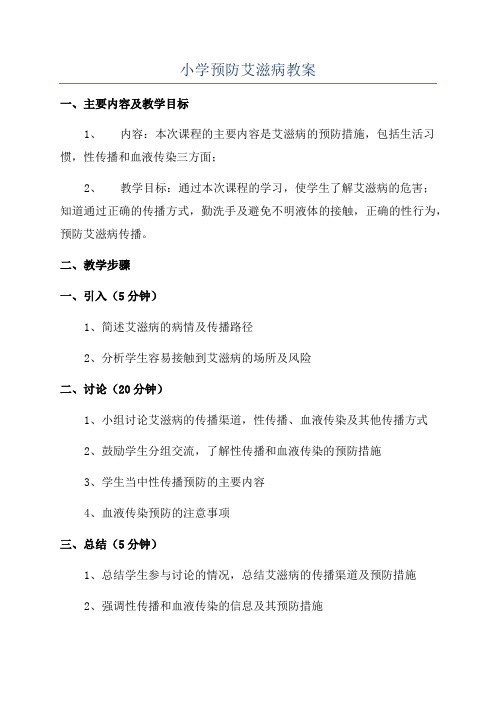 小学预防艾滋病教案

一、主要内容及教学目标

1、　内容：本次课程的主要内容是艾滋病的预防措施，包括生活习惯，性传播和血液传染三方面；

2、　教学目标：通过本次课程的学习，使学生了解艾滋病的危害；知道通过正确的传播方式，勤洗手及避免不明液体的接触，正确的性行为，预防艾滋病传播。

二、教学步骤

一、引入（5分钟）

1、简述艾滋病的病情及传播路径

2、分析学生容易接触到艾滋病的场所及风险

二、讨论（20分钟）

1、小组讨论艾滋病的传播渠道，性传播、血液传染及其他传播方式

2、鼓励学生分组交流，了解性传播和血液传染的预防措施

3、学生当中性传播预防的主要内容

4、血液传染预防的注意事项

三、总结（5分钟）

1、总结学生参与讨论的情况，总结艾滋病的传播渠道及预防措施

2、强调性传播和血液传染的信息及其预防措施